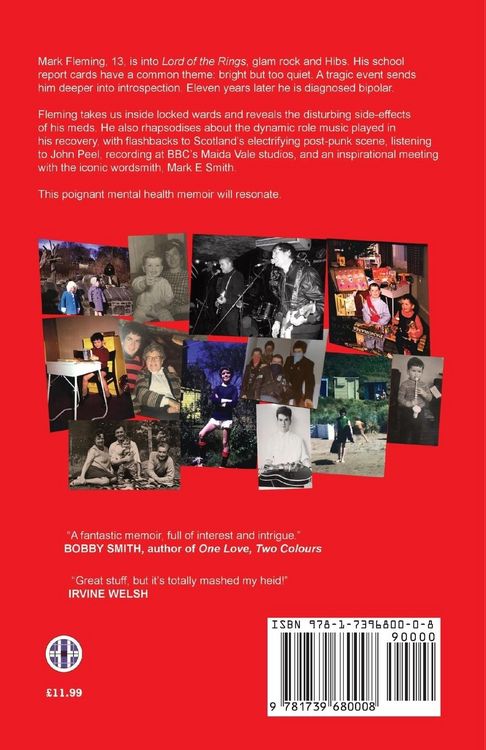 Mark Fleming, 13, is into Lord of the Rings, glam rock and Hibs. His school report cards have a common theme: bright but too quiet. A tragic event sends him deeper into introspection. Eleven years later he is diagnosed bipolar.

Fleming takes us inside locked wards and reveals the disturbing side-effects of his meds. He also rhapsodises about the dynamic role music played in his recovery, with flashbacks to Scotland's electrifying post-punk scene, listening to John Peel, recording at BBC's Maida Vale studios, and an inspirational meeting with the iconic wordsmith, Mark E Smith.

This poignant mental health memoir will resonate.

"A fantastic memoir, full of interest and intrigue."
BOBBY SMITH, author of One Love, Two Colours

"Great stuff, but it's totally mashed my heid!"
IRVINE WELSH

£11.99

ISBN 978-1-7396800-0-8
90000
9 781739 680008